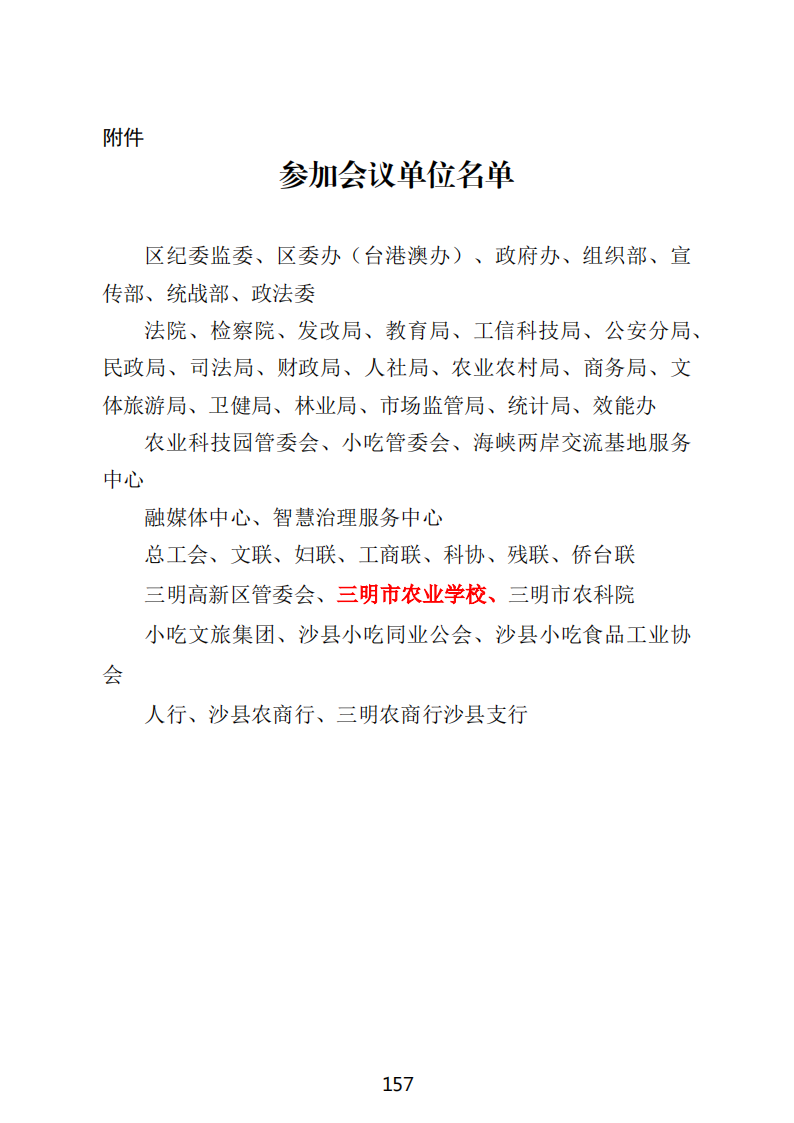 附件

参加会议单位名单

区纪委监委、区委办（台港澳办）、政府办、组织部、宣传部、统战部、政法委

法院、检察院、发改局、教育局、工信科技局、公安分局、民政局、司法局、财政局、人社局、农业农村局、商务局、文体旅游局、卫健局、林业局、市场监管局、统计局、效能办

农业科技园管委会、小吃管委会、海峡两岸交流基地服务中心

融媒体中心、智慧治理服务中心

总工会、文联、妇联、工商联、科协、残联、侨台联

三明高新区管委会、三明市农业学校、三明市农科院

小吃文旅集团、沙县小吃同业公会、沙县小吃食品工业协会

人行、沙县农商行、三明农商行沙县支行

157